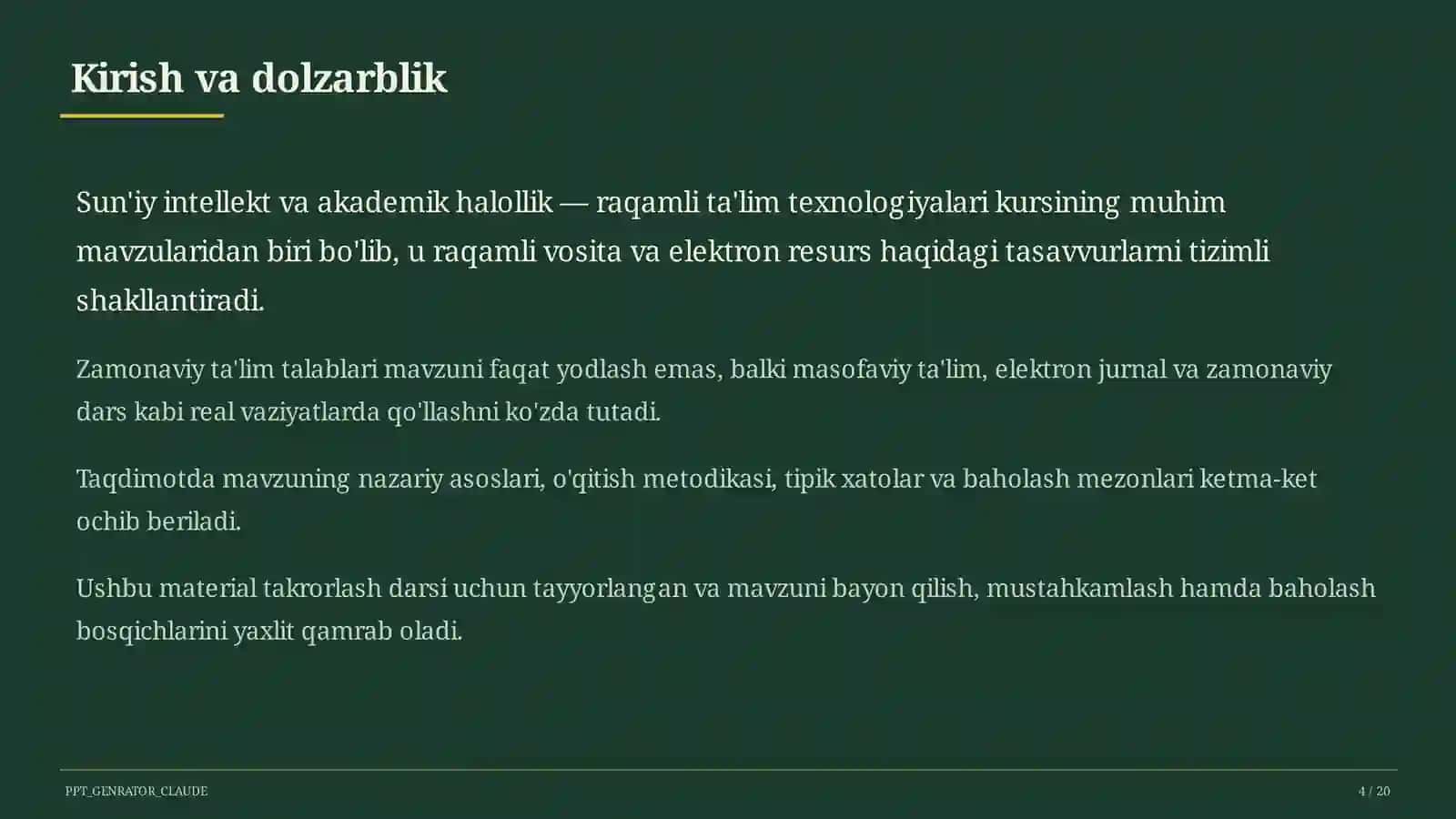 Kirish va dolzarblik

Sun'iy intellekt va akademik halollik — raqamli ta'lim texnologiyalari kursining muhim mavzularidan biri bo'lib, u raqamli vosita va elektron resurs haqidagi tasavvurlarni tizimli shakllantiradi.

Zamonaviy ta'lim talablari mavzuni faqat yodlash emas, balki masofaviy ta'lim, elektron jurnal va zamonaviy dars kabi real vaziyatlarda qo'llashni ko'zda tutadi.

Taqdimotda mavzuning nazariy asoslari, o'qitish metodikasi, tipik xatolar va baholash mezonlari ketma-ket ochib beriladi.

Ushbu material takrorlash darsi uchun tayyorlangan va mavzuni bayon qilish, mustahkamlash hamda baholash bosqichlarini yaxlit qamrab oladi.

PPT_GENRATOR_CLAUDE

4 / 20